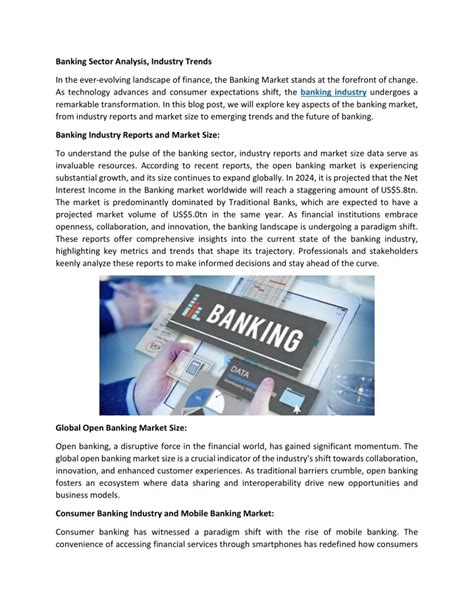 Banking Sector Analysis, Industry Trends

In the ever-evolving landscape of finance, the Banking Market stands at the forefront of change. As technology advances and consumer expectations shift, the banking industry undergoes a remarkable transformation. In this blog post, we will explore key aspects of the banking market, from industry reports and market size to emerging trends and the future of banking.

Banking Industry Reports and Market Size:

To understand the pulse of the banking sector, industry reports and market size data serve as invaluable resources. According to recent reports, the open banking market is experiencing substantial growth, and its size continues to expand globally. In 2024, it is projected that the Net Interest Income in the Banking market worldwide will reach a staggering amount of US$5.8tn. The market is predominantly dominated by Traditional Banks, which are expected to have a projected market volume of US$5.0tn in the same year. As financial institutions embrace openness, collaboration, and innovation, the banking landscape is undergoing a paradigm shift. These reports offer comprehensive insights into the current state of the banking industry, highlighting key metrics and trends that shape its trajectory. Professionals and stakeholders keenly analyze these reports to make informed decisions and stay ahead of the curve.

BANKING

DATA

Global Open Banking Market Size:

Open banking, a disruptive force in the financial world, has gained significant momentum. The global open banking market size is a crucial indicator of the industry's shift towards collaboration, innovation, and enhanced customer experiences. As traditional barriers crumble, open banking fosters an ecosystem where data sharing and interoperability drive new opportunities and business models.

Consumer Banking Industry and Mobile Banking Market:

Consumer banking has witnessed a paradigm shift with the rise of mobile banking. The convenience of accessing financial services through smartphones has redefined how consumers